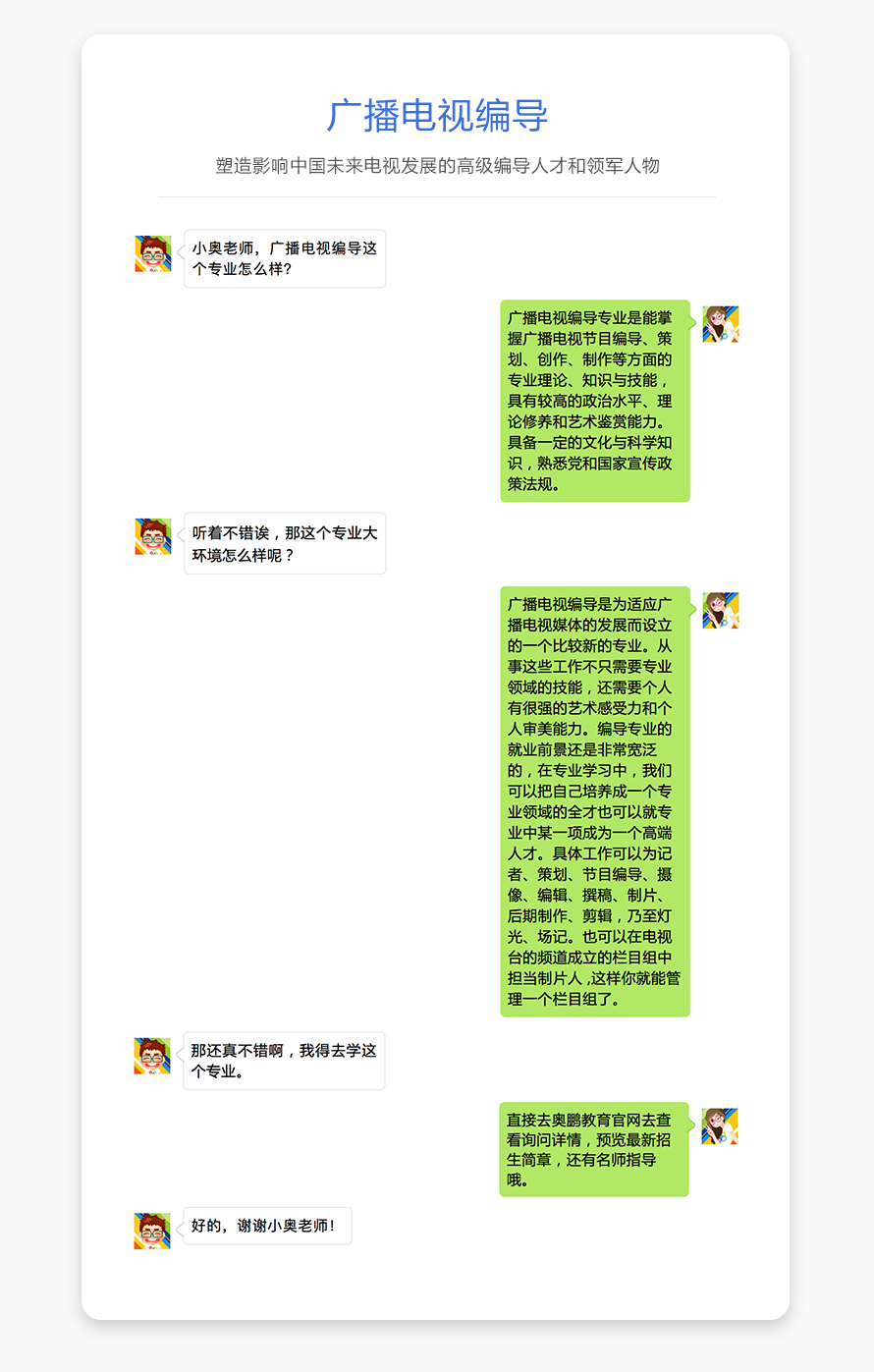 广播电视编导

塑造影响中国未来电视发展的高级编导人才和领军人物

小奥老师，广播电视编导这个专业怎么样？

广播电视编导专业是能掌握广播电视节目编导、策划、创作、制作等方面的专业理论、知识与技能，具有较高的政治水平、理论修养和艺术鉴赏能力。具备一定的文化与科学知识，熟悉党和国家宣传政策法规。

听着不错诶，那这个专业大环境怎么样呢？

广播电视编导是为适应广播电视媒体的发展而设立的一个比较新的专业。从事这些工作不只需要专业领域的技能，还需要个人有很强的艺术感受力和个人审美能力。编导专业的就业前景还是非常宽泛的，在专业学习中，我们可以把自己培养成一个专业领域的全才也可以就专业中某一项成为一个高端人才。具体工作可以为记者、策划、节目编导、摄像、编辑、撰稿、制片、后期制作、剪辑，乃至灯光、场记。也可以在电视台的频道成立的栏目组中担当制片人，这样你就能管理一个栏目组了。

那还真不错啊，我得去学这个专业。

直接去奥鹏教育官网去查看询问详情，预览最新招生简章，还有名师指导哦。

好的，谢谢小奥老师！